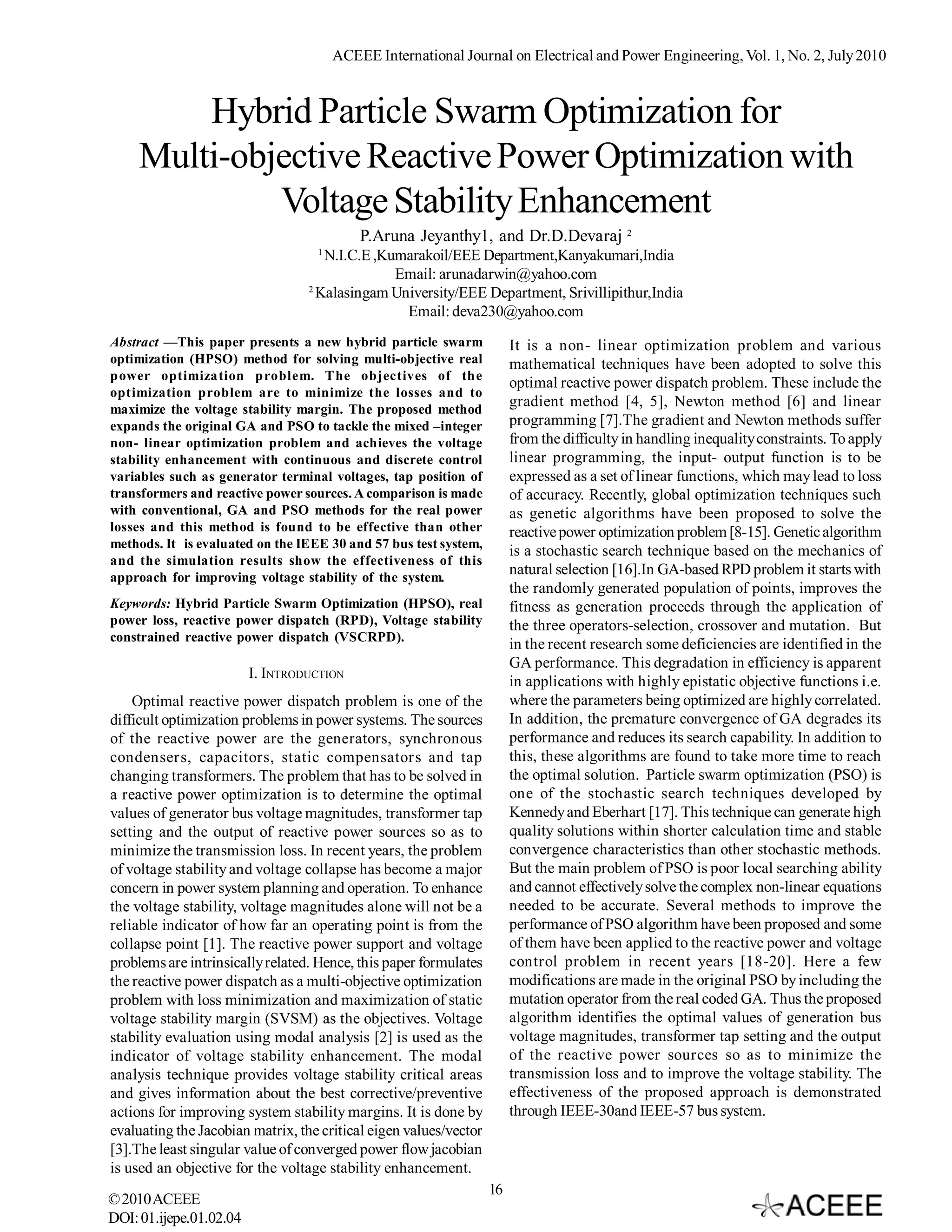 ACEEE International Journal on Electrical and Power Engineering, Vol. 1, No. 2, July 2010

Hybrid Particle Swarm Optimization for Multi-objective Reactive Power Optimization with Voltage Stability Enhancement

P.Aruna Jeyanthy1, and Dr.D.Devaraj $^2$
$^1$ N.I.C.E ,Kumarakoil/EEE Department,Kanyakumari,India
Email: arunadarwin@yahoo.com
$^2$ Kalasingam University/EEE Department, Srivillipithur,India
Email: deva230@yahoo.com

Abstract —This paper presents a new hybrid particle swarm optimization (HPSO) method for solving multi-objective real power optimization problem. The objectives of the optimization problem are to minimize the losses and to maximize the voltage stability margin. The proposed method expands the original GA and PSO to tackle the mixed –integer non- linear optimization problem and achieves the voltage stability enhancement with continuous and discrete control variables such as generator terminal voltages, tap position of transformers and reactive power sources. A comparison is made with conventional, GA and PSO methods for the real power losses and this method is found to be effective than other methods. It is evaluated on the IEEE 30 and 57 bus test system, and the simulation results show the effectiveness of this approach for improving voltage stability of the system.

Keywords: Hybrid Particle Swarm Optimization (HPSO), real power loss, reactive power dispatch (RPD), Voltage stability constrained reactive power dispatch (VSCRPD).

I. INTRODUCTION

Optimal reactive power dispatch problem is one of the difficult optimization problems in power systems. The sources of the reactive power are the generators, synchronous condensers, capacitors, static compensators and tap changing transformers. The problem that has to be solved in a reactive power optimization is to determine the optimal values of generator bus voltage magnitudes, transformer tap setting and the output of reactive power sources so as to minimize the transmission loss. In recent years, the problem of voltage stability and voltage collapse has become a major concern in power system planning and operation. To enhance the voltage stability, voltage magnitudes alone will not be a reliable indicator of how far an operating point is from the collapse point [1]. The reactive power support and voltage problems are intrinsically related. Hence, this paper formulates the reactive power dispatch as a multi-objective optimization problem with loss minimization and maximization of static voltage stability margin (SVSM) as the objectives. Voltage stability evaluation using modal analysis [2] is used as the indicator of voltage stability enhancement. The modal analysis technique provides voltage stability critical areas and gives information about the best corrective/preventive actions for improving system stability margins. It is done by evaluating the Jacobian matrix, the critical eigen values/vector [3].The least singular value of converged power flow jacobian is used an objective for the voltage stability enhancement.

It is a non- linear optimization problem and various mathematical techniques have been adopted to solve this optimal reactive power dispatch problem. These include the gradient method [4, 5], Newton method [6] and linear programming [7].The gradient and Newton methods suffer from the difficulty in handling inequality constraints. To apply linear programming, the input- output function is to be expressed as a set of linear functions, which may lead to loss of accuracy. Recently, global optimization techniques such as genetic algorithms have been proposed to solve the reactive power optimization problem [8-15]. Genetic algorithm is a stochastic search technique based on the mechanics of natural selection [16].In GA-based RPD problem it starts with the randomly generated population of points, improves the fitness as generation proceeds through the application of the three operators-selection, crossover and mutation. But in the recent research some deficiencies are identified in the GA performance. This degradation in efficiency is apparent in applications with highly epistatic objective functions i.e. where the parameters being optimized are highly correlated. In addition, the premature convergence of GA degrades its performance and reduces its search capability. In addition to this, these algorithms are found to take more time to reach the optimal solution. Particle swarm optimization (PSO) is one of the stochastic search techniques developed by Kennedy and Eberhart [17]. This technique can generate high quality solutions within shorter calculation time and stable convergence characteristics than other stochastic methods. But the main problem of PSO is poor local searching ability and cannot effectively solve the complex non-linear equations needed to be accurate. Several methods to improve the performance of PSO algorithm have been proposed and some of them have been applied to the reactive power and voltage control problem in recent years [18-20]. Here a few modifications are made in the original PSO by including the mutation operator from the real coded GA. Thus the proposed algorithm identifies the optimal values of generation bus voltage magnitudes, transformer tap setting and the output of the reactive power sources so as to minimize the transmission loss and to improve the voltage stability. The effectiveness of the proposed approach is demonstrated through IEEE-30and IEEE-57 bus system.

16

© 2010 ACEEE
DOI: 01.ijepe.01.02.04

ACEEE